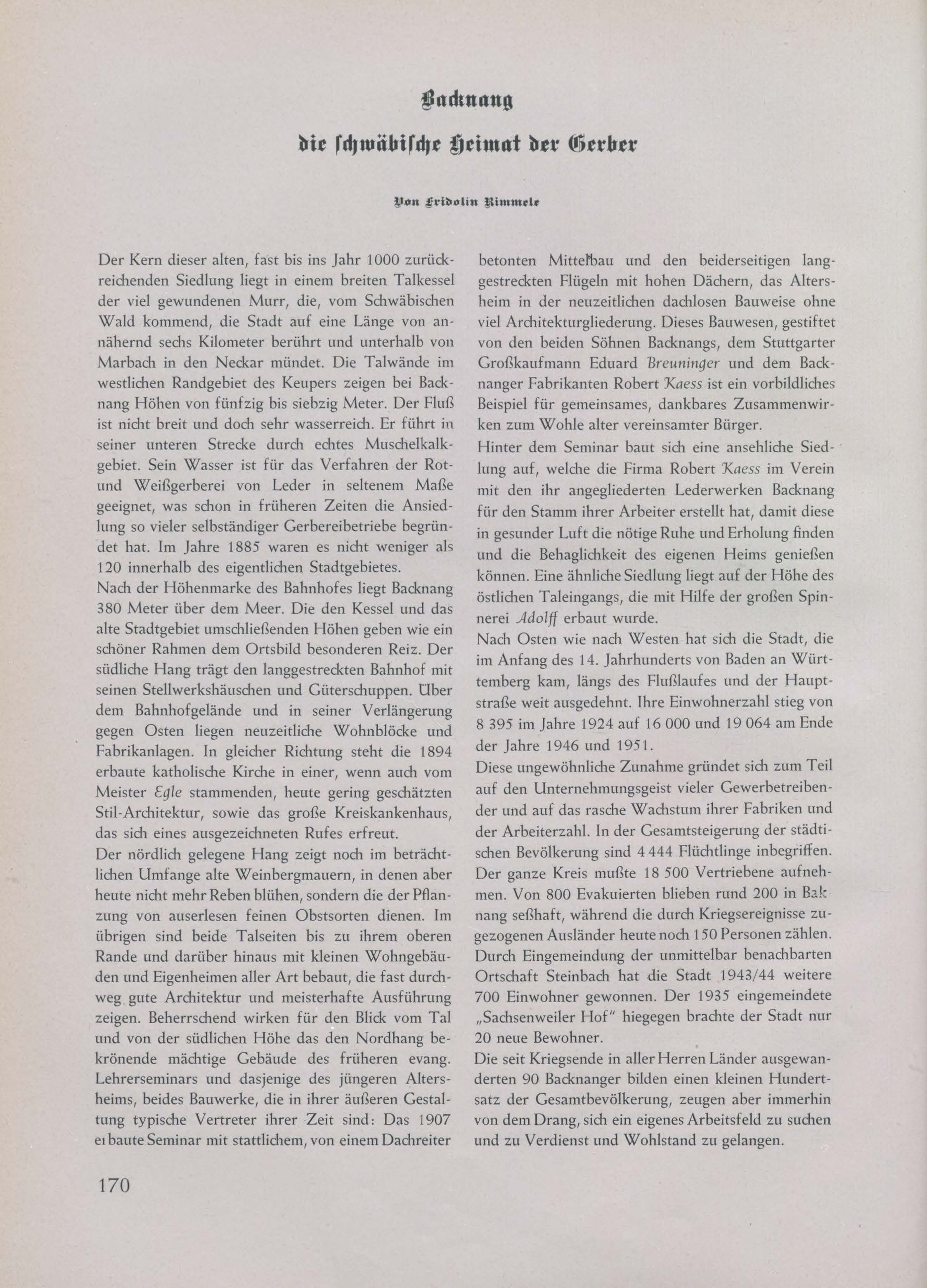 Backnang

die schwäbische Heimat der Gerber

Von Fridolin Rimmele

Der Kern dieser alten, fast bis ins Jahr 1000 zurückreichenden Siedlung liegt in einem breiten Talkessel der viel gewundenen Murr, die, vom Schwäbischen Wald kommend, die Stadt auf eine Länge von annähernd sechs Kilometer berührt und unterhalb von Marbach in den Neckar mündet. Die Talwände im westlichen Randgebiet des Keupers zeigen bei Backnang Höhen von fünfzig bis siebzig Meter. Der Fluß ist nicht breit und doch sehr wasserreich. Er führt in seiner unteren Strecke durch echtes Muschelkalkgebiet. Sein Wasser ist für das Verfahren der Rot- und Weißgerberei von Leder in seltenem Maße geeignet, was schon in früheren Zeiten die Ansiedlung so vieler selbständiger Gerbereibetriebe begründet hat. Im Jahre 1885 waren es nicht weniger als 120 innerhalb des eigentlichen Stadtgebietes.
Nach der Höhenmarke des Bahnhofes liegt Backnang 380 Meter über dem Meer. Die den Kessel und das alte Stadtgebiet umschließenden Höhen geben wie ein schöner Rahmen dem Ortsbild besonderen Reiz. Der südliche Hang trägt den langgestreckten Bahnhof mit seinen Stellwerkshäuschen und Güterschuppen. Über dem Bahnhofgelände und in seiner Verlängerung gegen Osten liegen neuzeitliche Wohnblöcke und Fabrikanlagen. In gleicher Richtung steht die 1894 erbaute katholische Kirche in einer, wenn auch vom Meister Egle stammenden, heute gering geschätzten Stil-Architektur, sowie das große Kreiskankenhaus, das sich eines ausgezeichneten Rufes erfreut.
Der nördlich gelegene Hang zeigt noch im beträchtlichen Umfange alte Weinbergmauern, in denen aber heute nicht mehr Reben blühen, sondern die der Pflanzung von auserlesen feinen Obstsorten dienen. Im übrigen sind beide Talseiten bis zu ihrem oberen Rande und darüber hinaus mit kleinen Wohngebäuden und Eigenheimen aller Art bebaut, die fast durchweg gute Architektur und meisterhafte Ausführung zeigen. Beherrschend wirken für den Blick vom Tal und von der südlichen Höhe das den Nordhang bekrönende mächtige Gebäude des früheren evang. Lehrerseminars und dasjenige des jüngeren Altersheims, beides Bauwerke, die in ihrer äußeren Gestaltung typische Vertreter ihrer Zeit sind: Das 1907 erbaute Seminar mit stattlichem, von einem Dachreiter betonten Mittelbau und den beiderseitigen langgestreckten Flügeln mit hohen Dächern, das Altersheim in der neuzeitlichen dachlosen Bauweise ohne viel Architekturgliederung. Dieses Bauwesen, gestiftet von den beiden Söhnen Backnangs, dem Stuttgarter Großkaufmann Eduard Breuninger und dem Backnanger Fabrikanten Robert Kaess ist ein vorbildliches Beispiel für gemeinsames, dankbares Zusammenwirken zum Wohle alter vereinsamter Bürger.
Hinter dem Seminar baut sich eine ansehliche Siedlung auf, welche die Firma Robert Kaess im Verein mit den ihr angegliederten Lederwerken Backnang für den Stamm ihrer Arbeiter erstellt hat, damit diese in gesunder Luft die nötige Ruhe und Erholung finden und die Behaglichkeit des eigenen Heims genießen können. Eine ähnliche Siedlung liegt auf der Höhe des östlichen Taleingangs, die mit Hilfe der großen Spinnerei Adolff erbaut wurde.
Nach Osten wie nach Westen hat sich die Stadt, die im Anfang des 14. Jahrhunderts von Baden an Württemberg kam, längs des Flußlaufes und der Hauptstraße weit ausgedehnt. Ihre Einwohnerzahl stieg von 8 395 im Jahre 1924 auf 16 000 und 19 064 am Ende der Jahre 1946 und 1951.
Diese ungewöhnliche Zunahme gründet sich zum Teil auf den Unternehmungsgeist vieler Gewerbetreibender und auf das rasche Wachstum ihrer Fabriken und der Arbeiterzahl. In der Gesamtsteigerung der städtischen Bevölkerung sind 4 444 Flüchtlinge inbegriffen. Der ganze Kreis mußte 18 500 Vertriebene aufnehmen. Von 800 Evakuierten blieben rund 200 in Baknang seßhaft, während die durch Kriegsereignisse zugezogenen Ausländer heute noch 150 Personen zählen. Durch Eingemeindung der unmittelbar benachbarten Ortschaft Steinbach hat die Stadt 1943/44 weitere 700 Einwohner gewonnen. Der 1935 eingemeindete „Sachsenweiler Hof" hiegegen brachte der Stadt nur 20 neue Bewohner.
Die seit Kriegsende in aller Herren Länder ausgewanderten 90 Backnanger bilden einen kleinen Hundertsatz der Gesamtbevölkerung, zeugen aber immerhin von dem Drang, sich ein eigenes Arbeitsfeld zu suchen und zu Verdienst und Wohlstand zu gelangen.

170